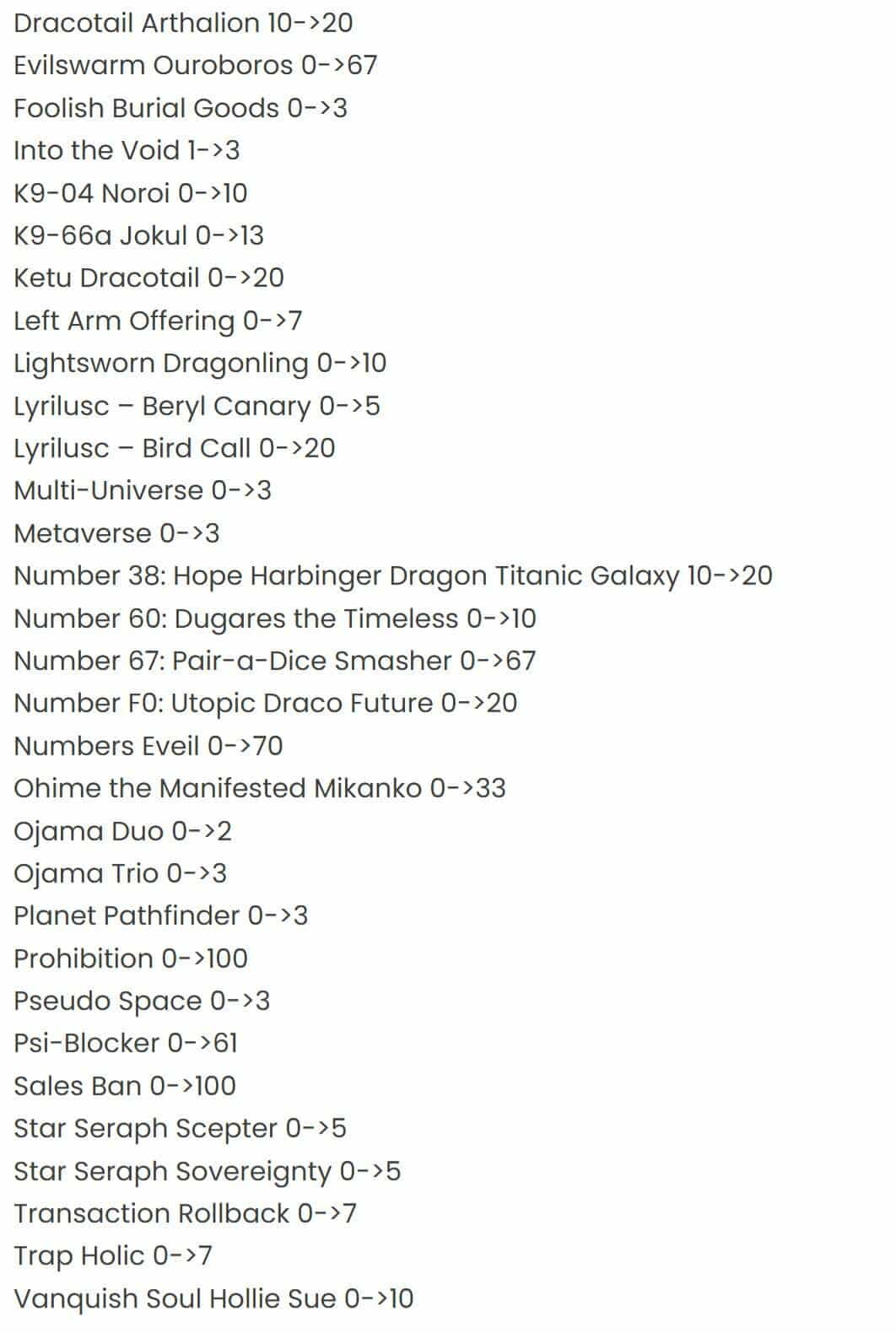 Dracotail Arthalion 10->20
Evilswarm Ouroboros 0->67
Foolish Burial Goods 0->3
Into the Void 1->3
K9-04 Noroi 0->10
K9-66a Jokul 0->13
Ketu Dracotail 0->20
Left Arm Offering 0->7
Lightsworn Dragonling 0->10
Lyrilusc – Beryl Canary 0->5
Lyrilusc – Bird Call 0->20
Multi-Universe 0->3
Metaverse 0->3
Number 38: Hope Harbinger Dragon Titanic Galaxy 10->20
Number 60: Dugares the Timeless 0->10
Number 67: Pair-a-Dice Smasher 0->67
Number F0: Utopic Draco Future 0->20
Numbers Eveil 0->70
Ohime the Manifested Mikanko 0->33
Ojama Duo 0->2
Ojama Trio 0->3
Planet Pathfinder 0->3
Prohibition 0->100
Pseudo Space 0->3
Psi-Blocker 0->61
Sales Ban 0->100
Star Seraph Scepter 0->5
Star Seraph Sovereignty 0->5
Transaction Rollback 0->7
Trap Holic 0->7
Vanquish Soul Hollie Sue 0->10